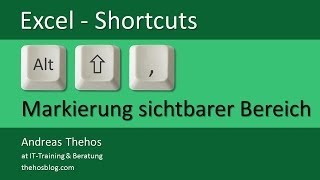 Excel - Shortcuts

Alt ⇧ ,

Markierung sichtbarer Bereich

Andreas Thehos
at IT-Training & Beratung
thehosblog.com